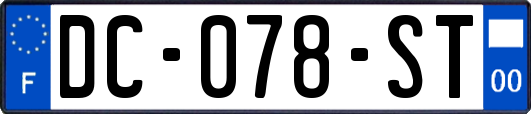 F
DC-078-ST
00